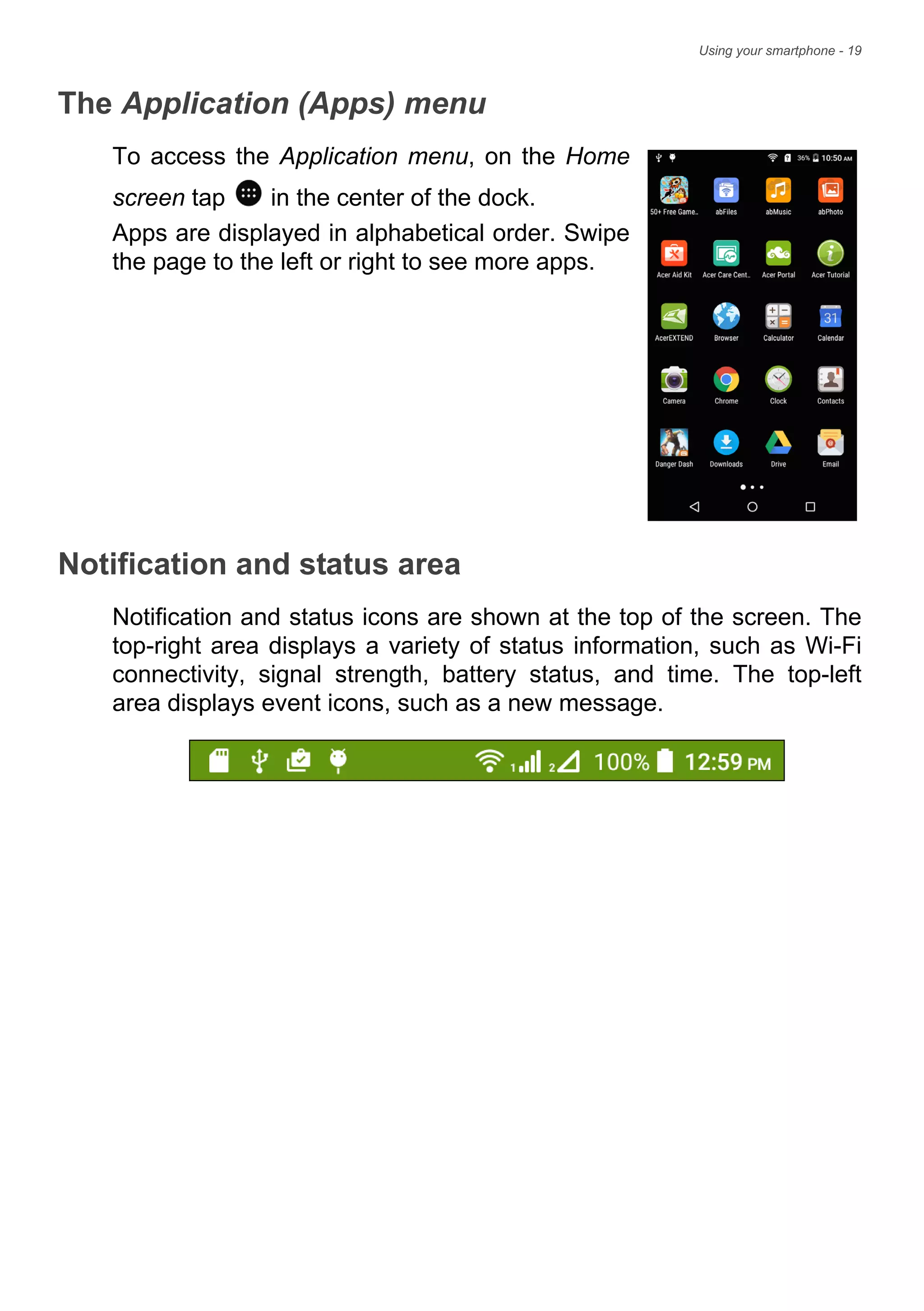 Using your smartphone - 19

The Application (Apps) menu

To access the Application menu, on the Home screen tap in the center of the dock.

Apps are displayed in alphabetical order. Swipe the page to the left or right to see more apps.

36% 10:50 AM

50+ Free Game..
abFiles
abMusic
abPhoto
Acer Aid Kit
Acer Care Cent..
Acer Portal
Acer Tutorial
AcerEXTEND
Browser
Calculator
31
Calendar
Camera
Chrome
Clock
Contacts
Danger Dash
Downloads
Drive
Email

Notification and status area

Notification and status icons are shown at the top of the screen. The top-right area displays a variety of status information, such as Wi-Fi connectivity, signal strength, battery status, and time. The top-left area displays event icons, such as a new message.

1 2 100% 12:59 PM